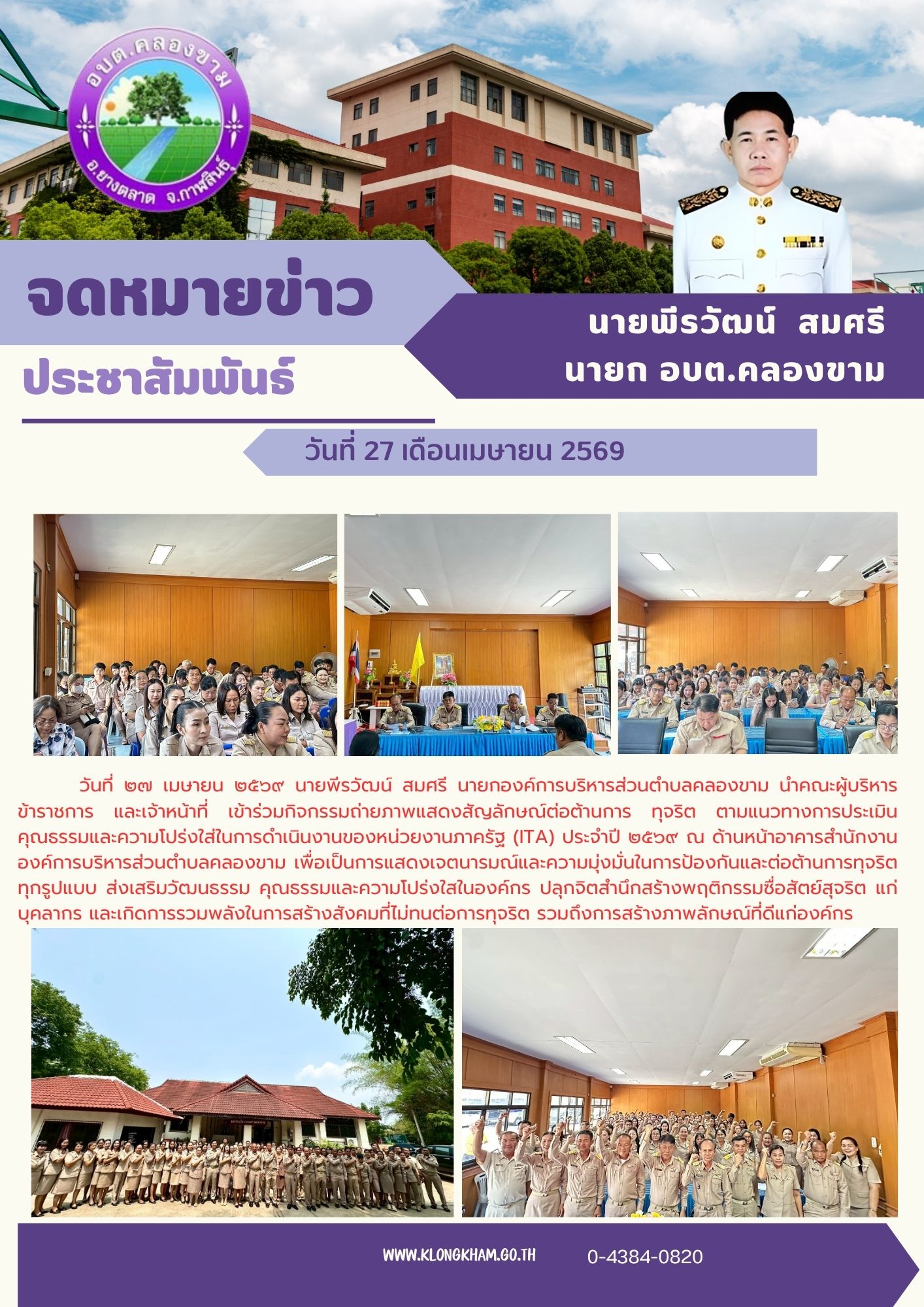 อบต.คลองขาม
อ.ยางตลาด จ.กาฬสินธุ์

จดหมายข่าว
ประชาสัมพันธ์

นายพีรวัฒน์ สมศรี
นายก อบต.คลองขาม

วันที่ 27 เดือนเมษายน 2569

วันที่ ๒๗ เมษายน ๒๕๖๙ นายพีรวัฒน์ สมศรี นายกองค์การบริหารส่วนตำบลคลองขาม นำคณะผู้บริหาร ข้าราชการ และเจ้าหน้าที่ เข้าร่วมกิจกรรมถ่ายภาพแสดงสัญลักษณ์ต่อต้านการ ทุจริต ตามแนวทางการประเมินคุณธรรมและความโปร่งใส่ในการดำเนินงานของหน่วยงานภาครัฐ (ITA) ประจำปี ๒๕๖๙ ณ ด้านหน้าอาคารสำนักงานองค์การบริหารส่วนตำบลคลองขาม เพื่อเป็นการแสดงเจตนารมณ์และความมุ่งมั่นในการป้องกันและต่อต้านการทุจริตทุกรูปแบบ ส่งเสริมวัฒนธรรม คุณธรรมและความโปร่งใสในองค์กร ปลุกจิตสำนึกสร้างพฤติกรรมซื่อสัตย์สุจริต แก่บุคลากร และเกิดการรวมพลังในการสร้างสังคมที่ไม่ทนต่อการทุจริต รวมถึงการสร้างภาพลักษณ์ที่ดีแก่องค์กร

WWW.KLONGKHAM.GO.TH 0-4384-0820